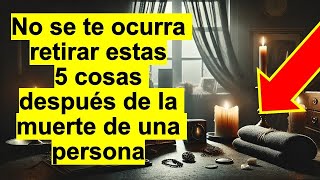 No se te ocurra retirar estas 5 cosas después de la muerte de una persona